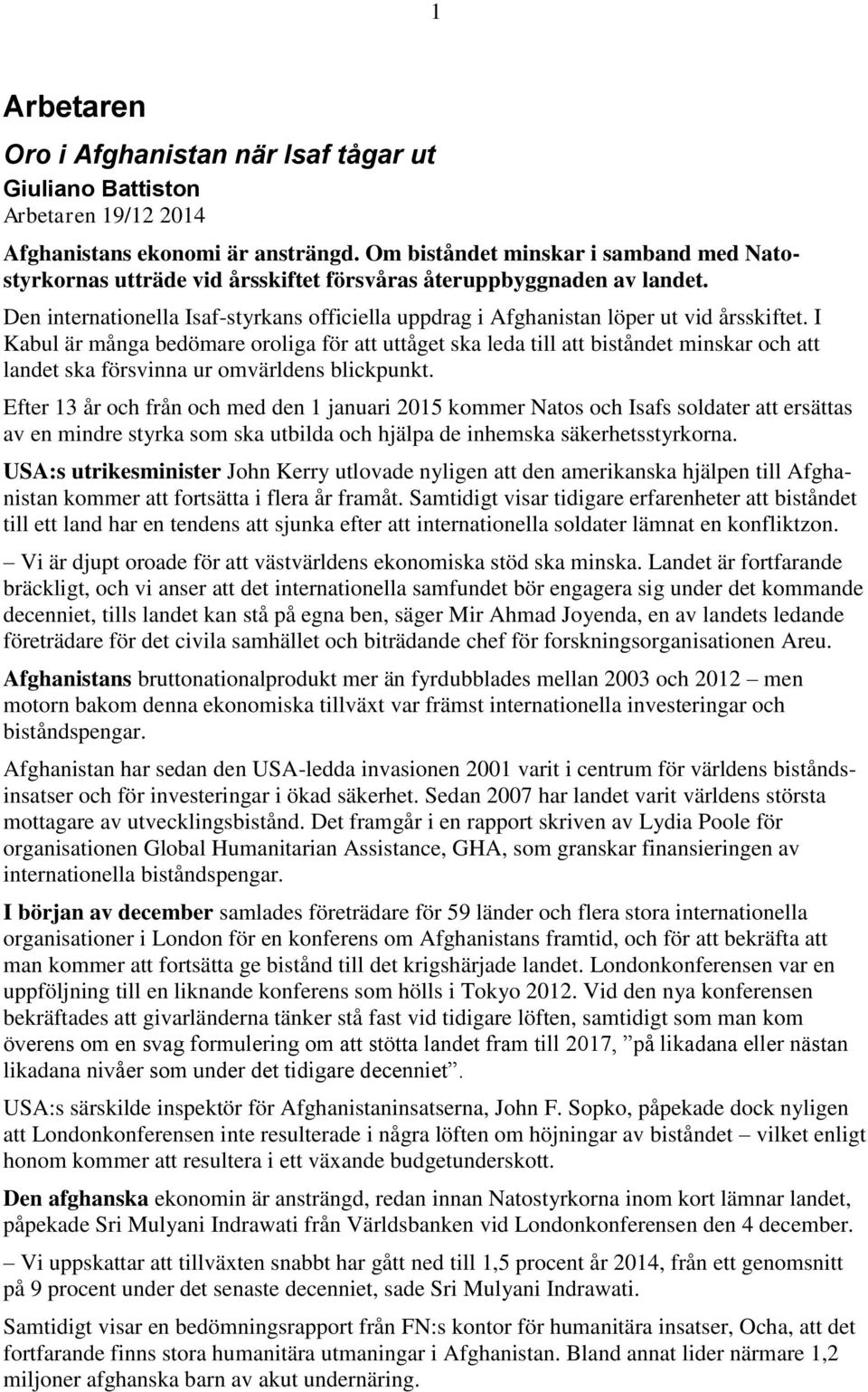 1

Arbetaren

Oro i Afghanistan när Isaf tågar ut

Giuliano Battiston

Arbetaren 19/12 2014

Afghanistans ekonomi är ansträngd. Om biståndet minskar i samband med Natostyrkornas utträde vid årsskiftet försvåras återuppbyggnaden av landet.

Den internationella Isaf-styrkans officiella uppdrag i Afghanistan löper ut vid årsskiftet. I Kabul är många bedömare oroliga för att uttåget ska leda till att biståndet minskar och att landet ska försvinna ur omvärldens blickpunkt.

Efter 13 år och från och med den 1 januari 2015 kommer Natos och Isafs soldater att ersättas av en mindre styrka som ska utbilda och hjälpa de inhemska säkerhetsstyrkorna.

USA:s utrikesminister John Kerry utlovade nyligen att den amerikanska hjälpen till Afghanistan kommer att fortsätta i flera år framåt. Samtidigt visar tidigare erfarenheter att biståndet till ett land har en tendens att sjunka efter att internationella soldater lämnat en konfliktzon.

– Vi är djupt oroade för att västvärldens ekonomiska stöd ska minska. Landet är fortfarande bräckligt, och vi anser att det internationella samfundet bör engagera sig under det kommande decenniet, tills landet kan stå på egna ben, säger Mir Ahmad Joyenda, en av landets ledande företrädare för det civila samhället och biträdande chef för forskningsorganisationen Areu.

Afghanistans bruttonationalprodukt mer än fyrdubblades mellan 2003 och 2012 – men motorn bakom denna ekonomiska tillväxt var främst internationella investeringar och biståndspengar.

Afghanistan har sedan den USA-ledda invasionen 2001 varit i centrum för världens biståndsinsatser och för investeringar i ökad säkerhet. Sedan 2007 har landet varit världens största mottagare av utvecklingsbistånd. Det framgår i en rapport skriven av Lydia Poole för organisationen Global Humanitarian Assistance, GHA, som granskar finansieringen av internationella biståndspengar.

I början av december samlades företrädare för 59 länder och flera stora internationella organisationer i London för en konferens om Afghanistans framtid, och för att bekräfta att man kommer att fortsätta ge bistånd till det krigshärjade landet. Londonkonferensen var en uppföljning till en liknande konferens som hölls i Tokyo 2012. Vid den nya konferensen bekräftades att givarländerna tänker stå fast vid tidigare löften, samtidigt som man kom överens om en svag formulering om att stötta landet fram till 2017, ”på likadana eller nästan likadana nivåer som under det tidigare decenniet”.

USA:s särskilde inspektör för Afghanistaninsatserna, John F. Sopko, påpekade dock nyligen att Londonkonferensen inte resulterade i några löften om höjningar av biståndet – vilket enligt honom kommer att resultera i ett växande budgetunderskott.

Den afghanska ekonomin är ansträngd, redan innan Natostyrkorna inom kort lämnar landet, påpekade Sri Mulyani Indrawati från Världsbanken vid Londonkonferensen den 4 december.

– Vi uppskattar att tillväxten snabbt har gått ned till 1,5 procent år 2014, från ett genomsnitt på 9 procent under det senaste decenniet, sade Sri Mulyani Indrawati.

Samtidigt visar en bedömningsrapport från FN:s kontor för humanitära insatser, Ocha, att det fortfarande finns stora humanitära utmaningar i Afghanistan. Bland annat lider närmare 1,2 miljoner afghanska barn av akut undernäring.